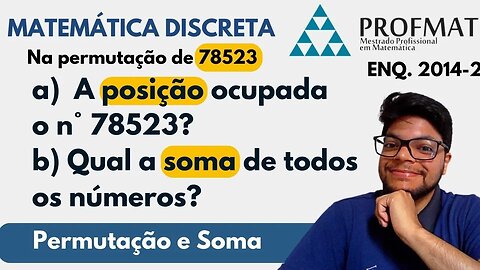 MATEMÁTICA DISCRETA

PROFMAT
Mestrado Profissional em Matemática

Na permutação de 78523

ENQ. 2014-2

a) A posição ocupada o n° 78523?

b) Qual a soma de todos os números?

Permutação e Soma